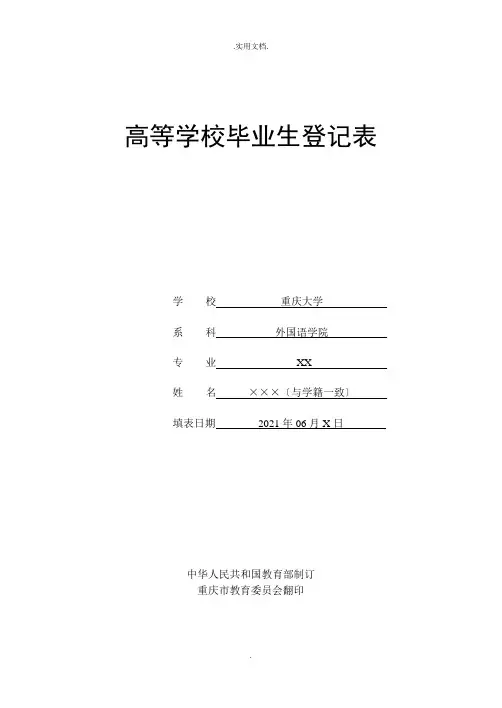 .实用文档.

高等学校毕业生登记表

学　　校　重庆大学

系　　科　外国语学院

专　　业　XX

姓　　名　×××〔与学籍一致〕

填表日期　2021 年 06 月 X 日

中华人民共和国教育部制订
重庆市教育委员会翻印

.